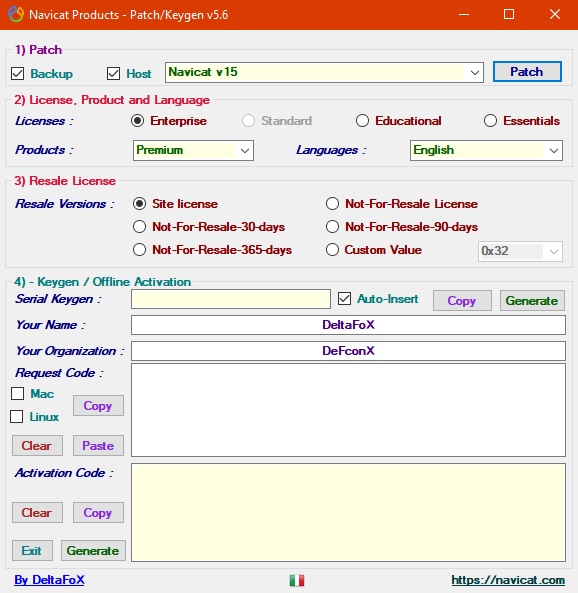 Navicat Products - Patch/Keygen v5.6

1) Patch
Backup Host Navicat v15 Patch

2) License, Product and Language
Licenses : Enterprise Standard Educational Essentials
Products : Premium Languages : English

3) Resale License
Resale Versions : Site license Not-For-Resale License
Not-For-Resale-30-days Not-For-Resale-90-days
Not-For-Resale-365-days Custom Value 0x32

4) - Keygen / Offline Activation
Serial Keygen : Auto-Insert Copy Generate
Your Name : DeltaFoX
Your Organization : DeFconX
Request Code :
Mac
Linux
Copy
Clear Paste
Activation Code :
Clear Copy
Exit Generate

By DeltaFoX https://navicat.com